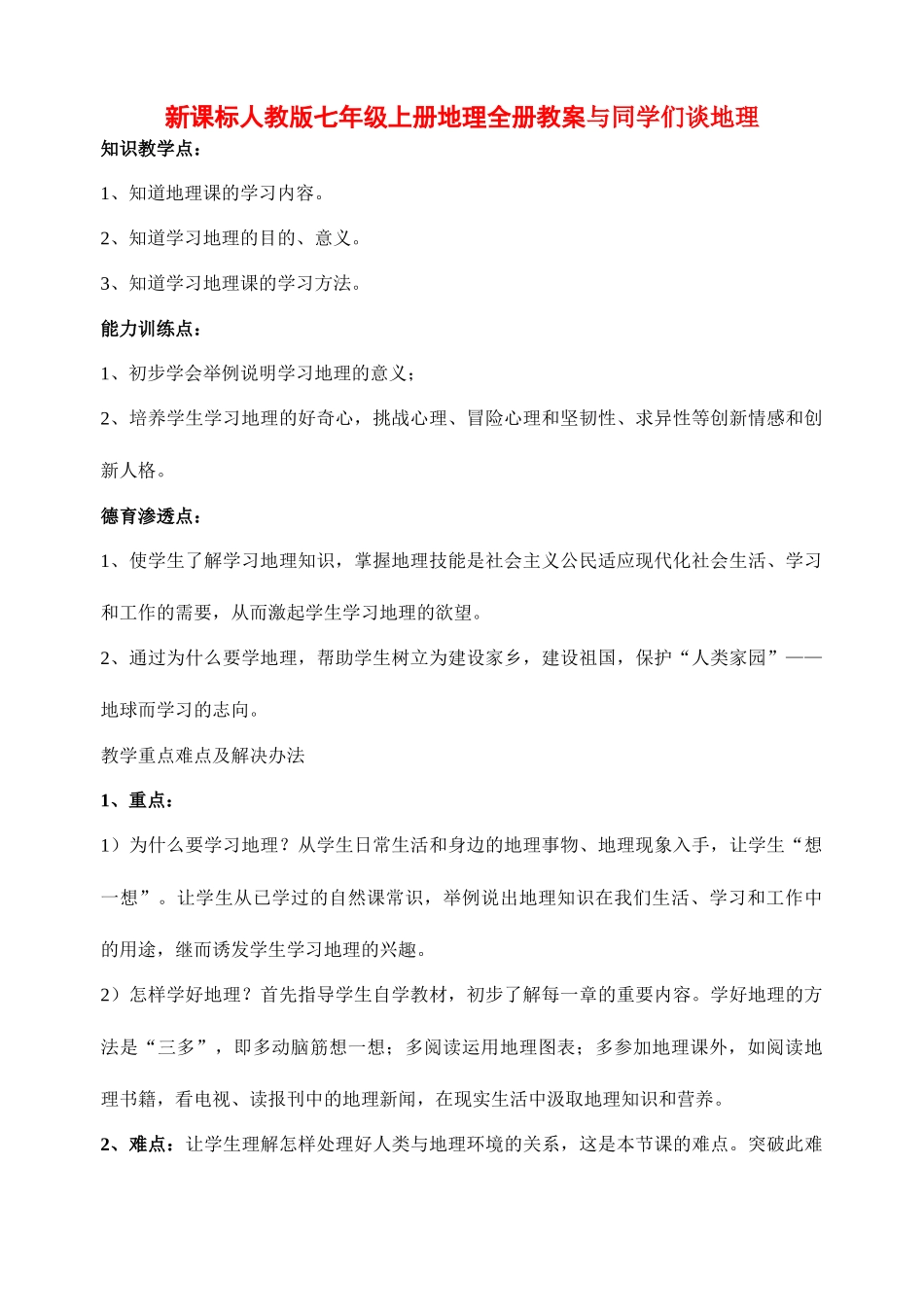 新课标人教版七年级上册地理全册教案与同学们谈地理

知识教学点：

1、知道地理课的学习内容。

2、知道学习地理的目的、意义。

3、知道学习地理课的学习方法。

能力训练点：

1、初步学会举例说明学习地理的意义；

2、培养学生学习地理的好奇心，挑战心理、冒险心理和坚韧性、求异性等创新情感和创新人格。

德育渗透点：

1、使学生了解学习地理知识，掌握地理技能是社会主义公民适应现代化社会生活、学习和工作的需要，从而激起学生学习地理的欲望。

2、通过为什么要学地理，帮助学生树立为建设家乡，建设祖国，保护“人类家园”——地球而学习的志向。

教学重点难点及解决办法

1、重点：

1）为什么要学习地理？从学生日常生活和身边的地理事物、地理现象入手，让学生“想一想”。让学生从已学过的自然课常识，举例说出地理知识在我们生活、学习和工作中的用途，继而诱发学生学习地理的兴趣。

2）怎样学好地理？首先指导学生自学教材，初步了解每一章的重要内容。学好地理的方法是“三多”，即多动脑筋想一想；多阅读运用地理图表；多参加地理课外，如阅读地理书籍，看电视、读报刊中的地理新闻，在现实生活中汲取地理知识和营养。

2、难点：让学生理解怎样处理好人类与地理环境的关系，这是本节课的难点。突破此难